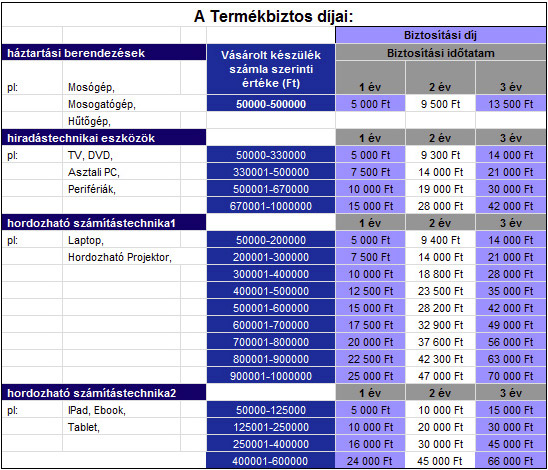 A Termékbiztos díjai:

| | | | Biztosítási díj | | |
|---|---|---|---|---|---|
| háztartási berendezések | | Vásárolt készülék számla szerinti értéke (Ft) | Biztosítási időtatam | | |
| pl: | Mosógép, | | 1 év | 2 év | 3 év |
| | Mosogatógép, | 50000-500000 | 5 000 Ft | 9 500 Ft | 13 500 Ft |
| | Hűtőgép, | | | | |
| hiradástechnikai eszközök | | | 1 év | 2 év | 3 év |
| pl: | TV, DVD, | 50000-330000 | 5 000 Ft | 9 300 Ft | 14 000 Ft |
| | Asztali PC, | 330001-500000 | 7 500 Ft | 14 000 Ft | 21 000 Ft |
| | Perifériák, | 500001-670000 | 10 000 Ft | 19 000 Ft | 30 000 Ft |
| | | 670001-1000000 | 15 000 Ft | 28 000 Ft | 42 000 Ft |
| hordozható számítástechnika1 | | | 1 év | 2 év | 3 év |
| pl: | Laptop, | 50000-200000 | 5 000 Ft | 9 400 Ft | 14 000 Ft |
| | Hordozható Projektor, | 200001-300000 | 7 500 Ft | 14 000 Ft | 21 000 Ft |
| | | 300001-400000 | 10 000 Ft | 18 800 Ft | 28 000 Ft |
| | | 400001-500000 | 12 500 Ft | 23 500 Ft | 35 000 Ft |
| | | 500001-600000 | 15 000 Ft | 28 200 Ft | 42 000 Ft |
| | | 600001-700000 | 17 500 Ft | 32 900 Ft | 49 000 Ft |
| | | 700001-800000 | 20 000 Ft | 37 600 Ft | 56 000 Ft |
| | | 800001-900000 | 22 500 Ft | 42 300 Ft | 63 000 Ft |
| | | 900001-1000000 | 25 000 Ft | 47 000 Ft | 70 000 Ft |
| hordozható számítástechnika2 | | | 1 év | 2 év | 3 év |
| pl: | IPad, Ebook, | 50000-125000 | 5 000 Ft | 10 000 Ft | 15 000 Ft |
| | Tablet, | 125001-250000 | 10 000 Ft | 20 000 Ft | 30 000 Ft |
| | | 250001-400000 | 16 000 Ft | 30 000 Ft | 45 000 Ft |
| | | 400001-600000 | 24 000 Ft | 45 000 Ft | 66 000 Ft |